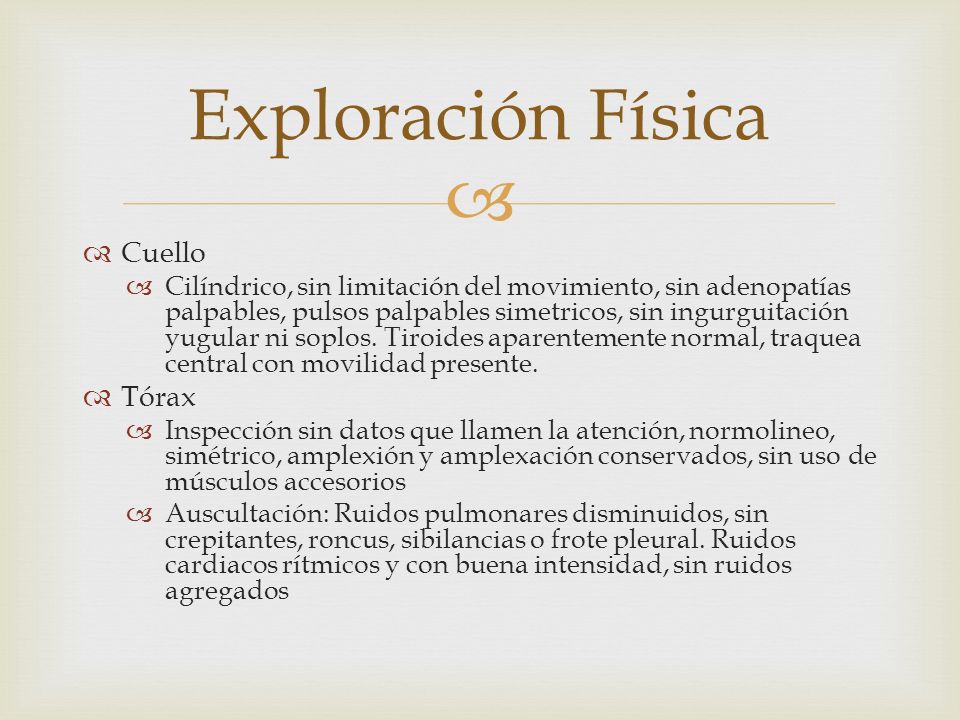 Exploración Física

Cuello

Cilíndrico, sin limitación del movimiento, sin adenopatías palpables, pulsos palpables simetricos, sin ingurguitación yugular ni soplos. Tiroides aparentemente normal, traquea central con movilidad presente.

Tórax

Inspección sin datos que llamen la atención, normolineo, simétrico, amplexión y amplexación conservados, sin uso de músculos accesorios

Auscultación: Ruidos pulmonares disminuidos, sin crepitantes, roncus, sibilancias o frote pleural. Ruidos cardiacos rítmicos y con buena intensidad, sin ruidos agregados